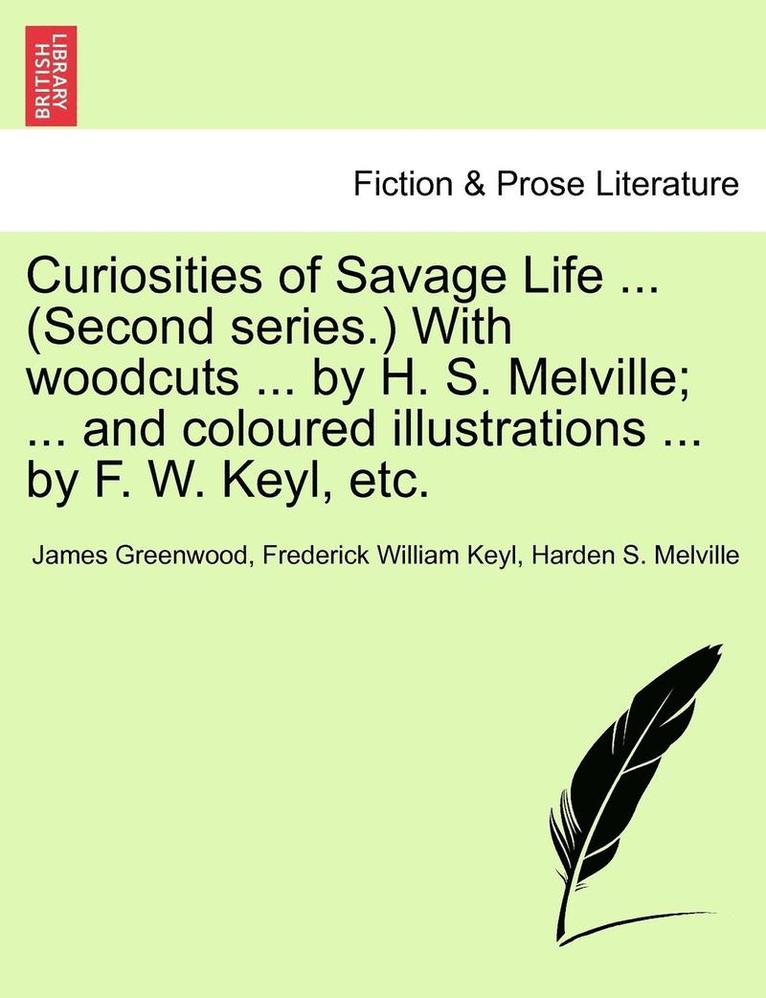 BRITISH LIBRARY

Fiction & Prose Literature

Curiosities of Savage Life ... (Second series.) With woodcuts ... by H. S. Melville; ... and coloured illustrations ... by F. W. Keyl, etc.

James Greenwood, Frederick William Keyl, Harden S. Melville